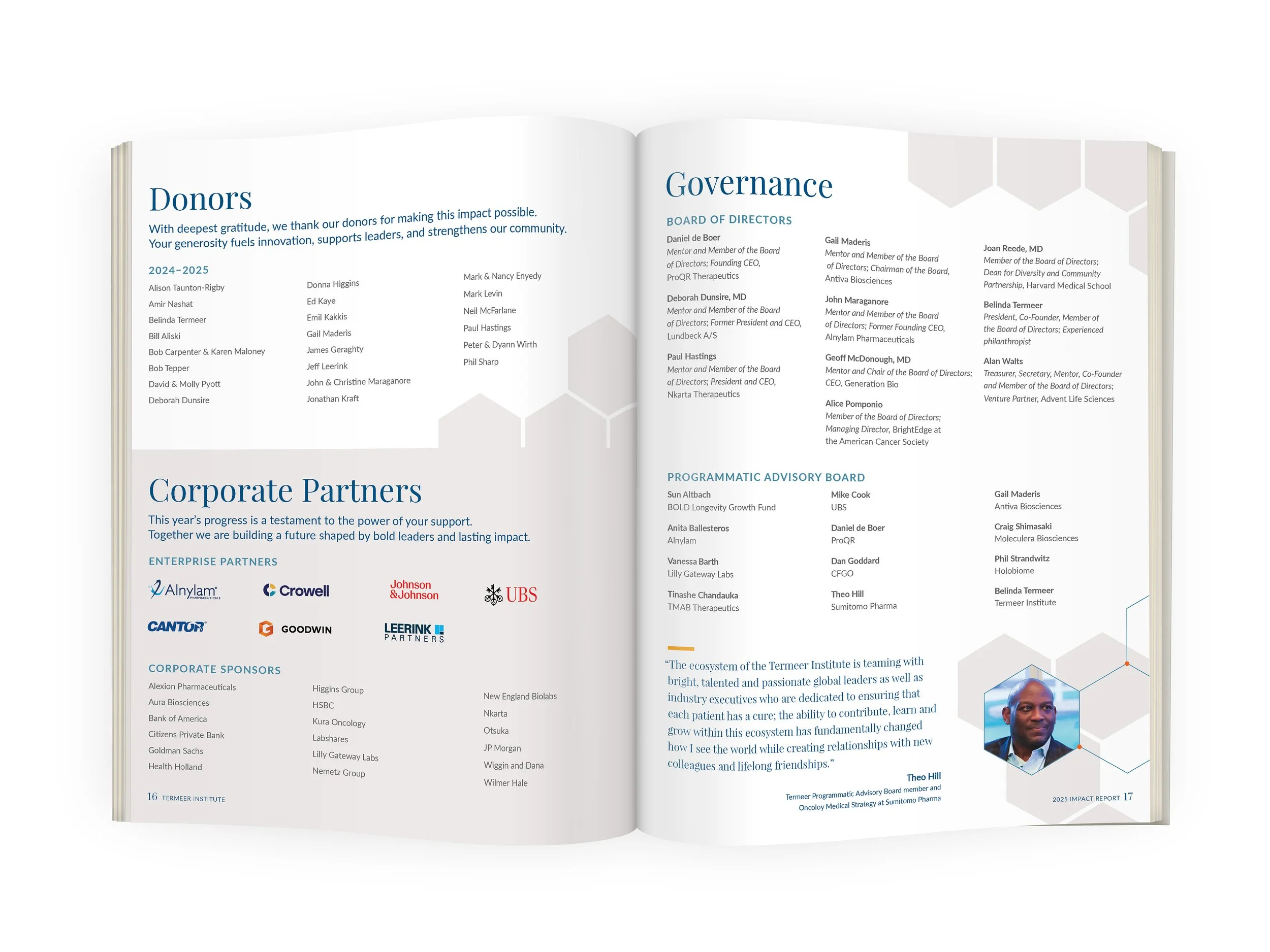 Donors

With deepest gratitude, we thank our donors for making this impact possible. Your generosity fuels innovation, supports leaders, and strengthens our community.

2024–2025

Alison Taunton-Rigby
Amir Nashat
Belinda Termeer
Bill Aliski
Bob Carpenter & Karen Maloney
Bob Tepper
David & Molly Pyott
Deborah Dunsire

Donna Higgins
Ed Kaye
Emil Kakkis
Gail Maderis
James Geraghty
Jeff Leerink
John & Christine Maraganore
Jonathan Kraft

Mark & Nancy Enyedy
Mark Levin
Neil McFarlane
Paul Hastings
Peter & Dyann Wirth
Phil Sharp

Corporate Partners

This year's progress is a testament to the power of your support. Together we are building a future shaped by bold leaders and lasting impact.

ENTERPRISE PARTNERS

Alnylam PHARMACEUTICALS
Crowell
Johnson & Johnson
UBS
CANTOR
GOODWIN
LEERINK PARTNERS

CORPORATE SPONSORS

Alexion Pharmaceuticals
Aura Biosciences
Bank of America
Citizens Private Bank
Goldman Sachs
Health Holland

Higgins Group
HSBC
Kura Oncology
Labshares
Lilly Gateway Labs
Nemetz Group

New England Biolabs
Nkarta
Otsuka
JP Morgan
Wiggin and Dana
Wilmer Hale

16 TERMEER INSTITUTE

Governance

BOARD OF DIRECTORS

Daniel de Boer
Mentor and Member of the Board of Directors; Founding CEO, ProQR Therapeutics

Deborah Dunsire, MD
Mentor and Member of the Board of Directors; Former President and CEO, Lundbeck A/S

Paul Hastings
Mentor and Member of the Board of Directors; President and CEO, Nkarta Therapeutics

Gail Maderis
Mentor and Member of the Board of Directors; Chairman of the Board, Antiva Biosciences

John Maraganore
Mentor and Member of the Board of Directors; Former Founding CEO, Alnylam Pharmaceuticals

Geoff McDonough, MD
Mentor and Chair of the Board of Directors; CEO, Generation Bio

Alice Pomponio
Member of the Board of Directors; Managing Director, BrightEdge at the American Cancer Society

Joan Reede, MD
Member of the Board of Directors; Dean for Diversity and Community Partnership, Harvard Medical School

Belinda Termeer
President, Co-Founder, Member of the Board of Directors; Experienced philanthropist

Alan Walts
Treasurer, Secretary, Mentor, Co-Founder and Member of the Board of Directors; Venture Partner, Advent Life Sciences

PROGRAMMATIC ADVISORY BOARD

Sun Altbach
BOLD Longevity Growth Fund

Anita Ballesteros
Alnylam

Vanessa Barth
Lilly Gateway Labs

Tinashe Chandauka
TMAB Therapeutics

Mike Cook
UBS

Daniel de Boer
ProQR

Dan Goddard
CFGO

Theo Hill
Sumitomo Pharma

Gail Maderis
Antiva Biosciences

Craig Shimasaki
Moleculera Biosciences

Phil Strandwitz
Holobiome

Belinda Termeer
Termeer Institute

"The ecosystem of the Termeer Institute is teaming with bright, talented and passionate global leaders as well as industry executives who are dedicated to ensuring that each patient has a cure; the ability to contribute, learn and grow within this ecosystem has fundamentally changed how I see the world while creating relationships with new colleagues and lifelong friendships."

Theo Hill
Termeer Programmatic Advisory Board member and Oncoloy Medical Strategy at Sumitomo Pharma

2025 IMPACT REPORT 17